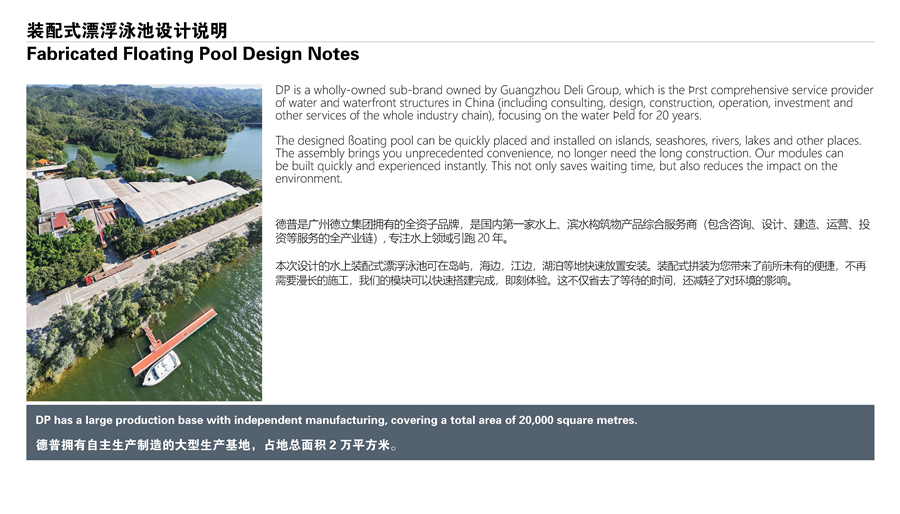 装配式漂浮泳池设计说明
Fabricated Floating Pool Design Notes

DP is a wholly-owned sub-brand owned by Guangzhou Deli Group, which is the Þrst comprehensive service provider of water and waterfront structures in China (including consulting, design, construction, operation, investment and other services of the whole industry chain), focusing on the water Þeld for 20 years.

The designed ßoating pool can be quickly placed and installed on islands, seashores, rivers, lakes and other places. The assembly brings you unprecedented convenience, no longer need the long construction. Our modules can be built quickly and experienced instantly. This not only saves waiting time, but also reduces the impact on the environment.

德普是广州德立集团拥有的全资子品牌，是国内第一家水上、滨水构筑物产品综合服务商（包含咨询、设计、建造、运营、投资等服务的全产业链），专注水上领域引跑 20 年。

本次设计的水上装配式漂浮泳池可在岛屿，海边，江边，湖泊等地快速放置安装。装配式拼装为您带来了前所未有的便捷，不再需要漫长的施工，我们的模块可以快速搭建完成，即刻体验。这不仅省去了等待的时间，还减轻了对环境的影响。

DP has a large production base with independent manufacturing, covering a total area of 20,000 square metres.
德普拥有自主生产制造的大型生产基地，占地总面积 2 万平方米。